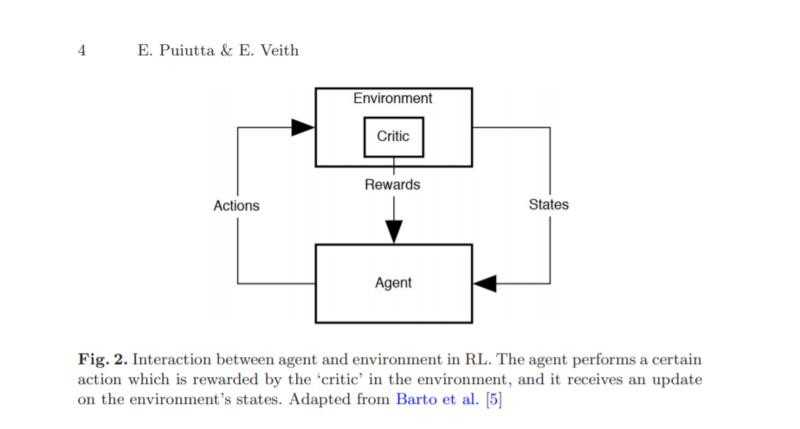 4 E. Puiutta & E. Veith

Environment

Critic

Rewards

Actions

States

Agent

**Fig. 2.** Interaction between agent and environment in RL. The agent performs a certain action which is rewarded by the 'critic' in the environment, and it receives an update on the environment's states. Adapted from Barto et al. [5]